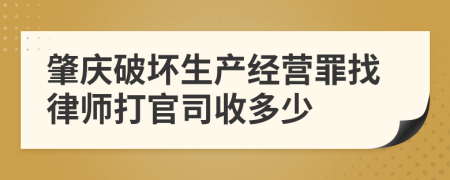 肇庆破坏生产经营罪找律师打官司收多少